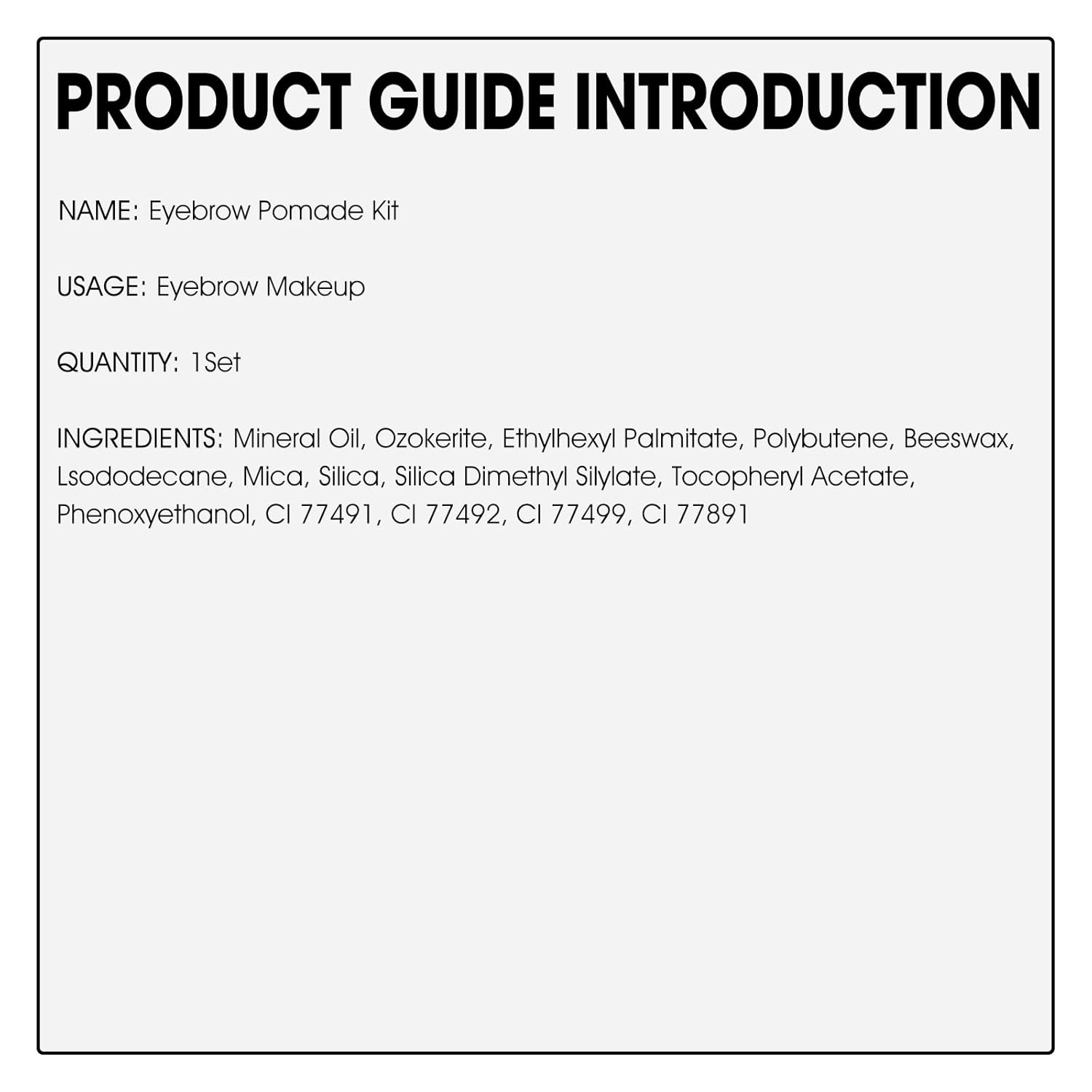 PRODUCT GUIDE INTRODUCTION

NAME: Eyebrow Pomade Kit

USAGE: Eyebrow Makeup

QUANTITY: 1Set

INGREDIENTS: Mineral Oil, Ozokerite, Ethylhexyl Palmitate, Polybutene, Beeswax, Lsododecane, Mica, Silica, Silica Dimethyl Silylate, Tocopheryl Acetate, Phenoxyethanol, CI 77491, CI 77492, CI 77499, CI 77891